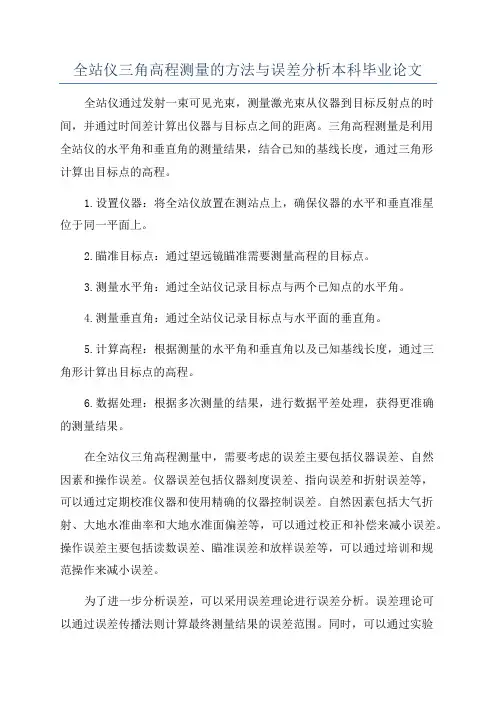 全站仪三角高程测量的方法与误差分析本科毕业论文

全站仪通过发射一束可见光束，测量激光束从仪器到目标反射点的时间，并通过时间差计算出仪器与目标点之间的距离。三角高程测量是利用全站仪的水平角和垂直角的测量结果，结合已知的基线长度，通过三角形计算出目标点的高程。

1.设置仪器：将全站仪放置在测站点上，确保仪器的水平和垂直准星位于同一平面上。

2.瞄准目标点：通过望远镜瞄准需要测量高程的目标点。

3.测量水平角：通过全站仪记录目标点与两个已知点的水平角。

4.测量垂直角：通过全站仪记录目标点与水平面的垂直角。

5.计算高程：根据测量的水平角和垂直角以及已知基线长度，通过三角形计算出目标点的高程。

6.数据处理：根据多次测量的结果，进行数据平差处理，获得更准确的测量结果。

在全站仪三角高程测量中，需要考虑的误差主要包括仪器误差、自然因素和操作误差。仪器误差包括仪器刻度误差、指向误差和折射误差等，可以通过定期校准仪器和使用精确的仪器控制误差。自然因素包括大气折射、大地水准曲率和大地水准面偏差等，可以通过校正和补偿来减小误差。操作误差主要包括读数误差、瞄准误差和放样误差等，可以通过培训和规范操作来减小误差。

为了进一步分析误差，可以采用误差理论进行误差分析。误差理论可以通过误差传播法则计算最终测量结果的误差范围。同时，可以通过实验